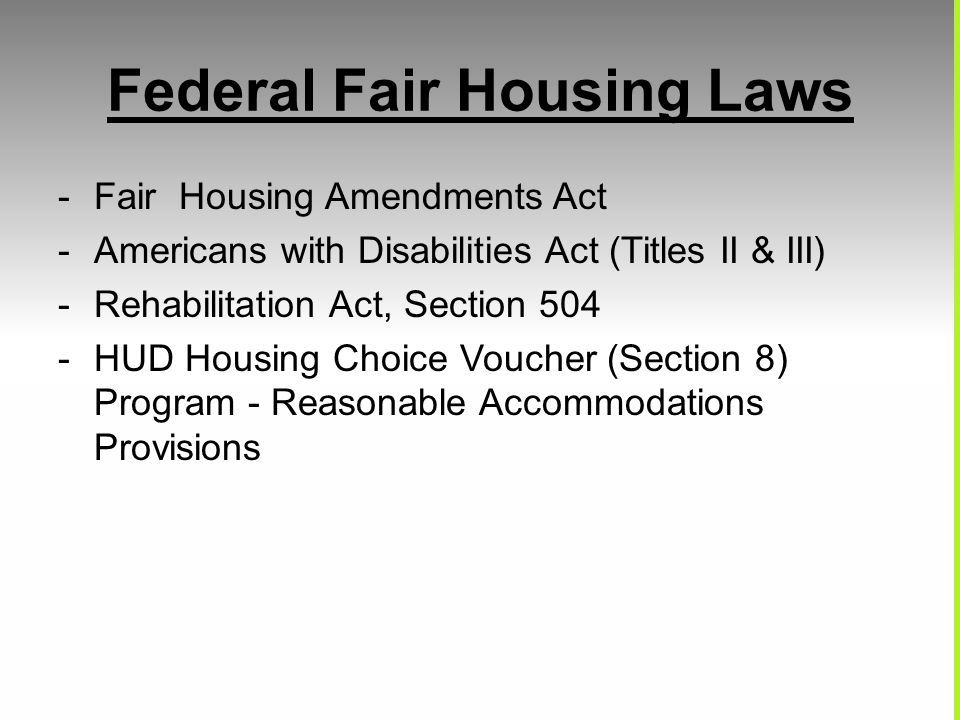 Federal Fair Housing Laws

- Fair Housing Amendments Act
- Americans with Disabilities Act (Titles II & III)
- Rehabilitation Act, Section 504
- HUD Housing Choice Voucher (Section 8) Program - Reasonable Accommodations Provisions